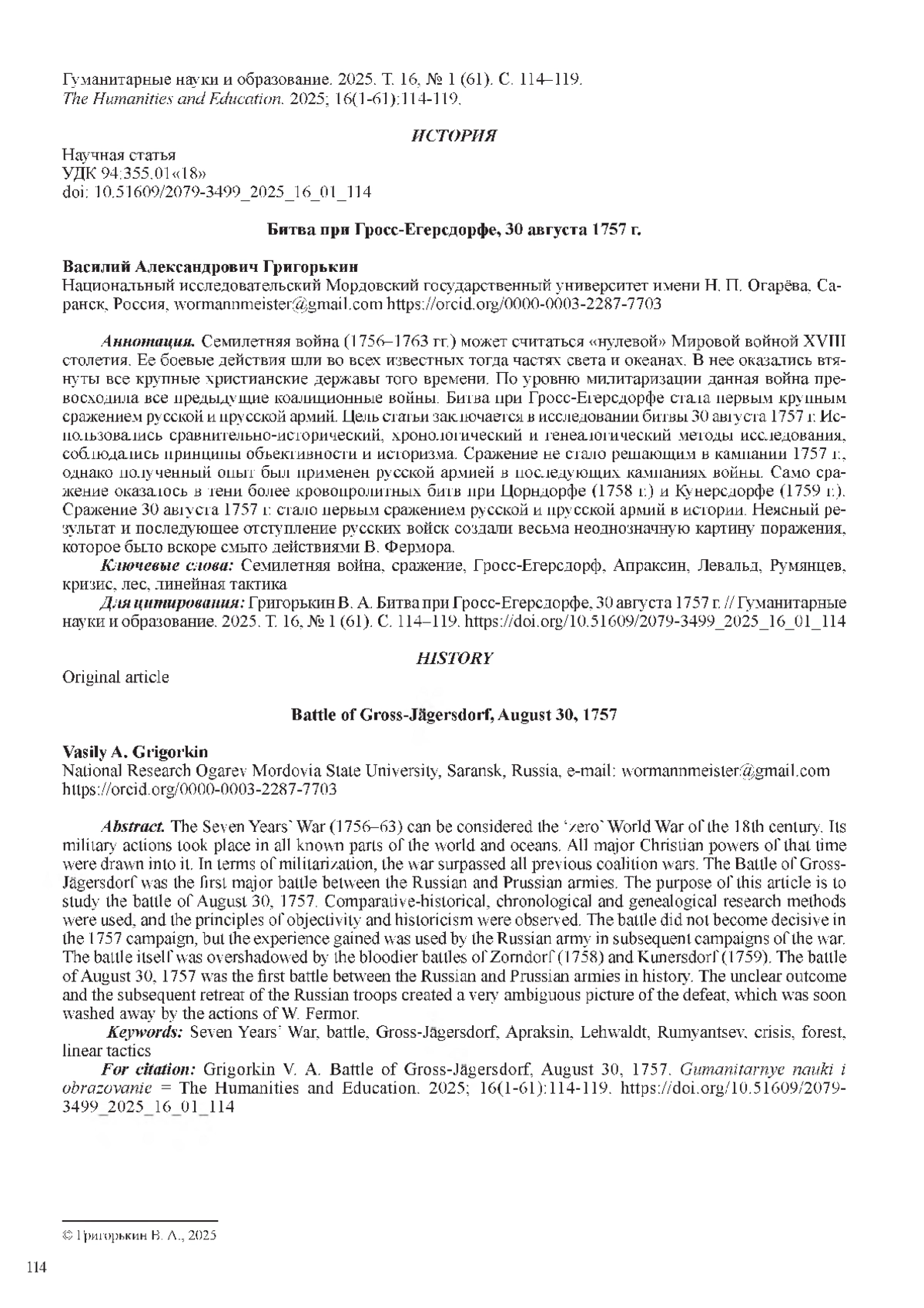 Гуманитарные науки и образование. 2025. Т. 16, № 1 (61). С. 114–119.
The Humanities and Education. 2025; 16(1-61):114-119.

ИСТОРИЯ

Научная статья
УДК 94:355.01«18»
doi: 10.51609/2079-3499_2025_16_01_114

Битва при Гросс-Егерсдорфе, 30 августа 1757 г.

Василий Александрович Григорькин
Национальный исследовательский Мордовский государственный университет имени Н. П. Огарёва, Саранск, Россия, wormannmeister@gmail.com https://orcid.org/0000-0003-2287-7703

Аннотация. Семилетняя война (1756–1763 гг.) может считаться «нулевой» Мировой войной XVIII столетия. Ее боевые действия шли во всех известных тогда частях света и океанах. В нее оказались втянуты все крупные христианские державы того времени. По уровню милитаризации данная война превосходила все предыдущие коалиционные войны. Битва при Гросс-Егерсдорфе стала первым крупным сражением русской и прусской армий. Цель статьи заключается в исследовании битвы 30 августа 1757 г. Использовались сравнительно-исторический, хронологический и генеалогический методы исследования, соблюдались принципы объективности и историзма. Сражение не стало решающим в кампании 1757 г., однако полученный опыт был применен русской армией в последующих кампаниях войны. Само сражение оказалось в тени более кровопролитных битв при Цорндорфе (1758 г.) и Кунерсдорфе (1759 г.). Сражение 30 августа 1757 г. стало первым сражением русской и прусской армий в истории. Неясный результат и последующее отступление русских войск создали весьма неоднозначную картину поражения, которое было вскоре смыто действиями В. Фермора.
Ключевые слова: Семилетняя война, сражение, Гросс-Егерсдорф, Апраксин, Левальд, Румянцев, кризис, лес, линейная тактика
Для цитирования: Григорькин В. А. Битва при Гросс-Егерсдорфе, 30 августа 1757 г. // Гуманитарные науки и образование. 2025. Т. 16, № 1 (61). С. 114–119. https://doi.org/10.51609/2079-3499_2025_16_01_114

HISTORY

Original article

Battle of Gross-Jägersdorf, August 30, 1757

Vasily A. Grigorkin
National Research Ogarev Mordovia State University, Saransk, Russia, e-mail: wormannmeister@gmail.com https://orcid.org/0000-0003-2287-7703

Abstract. The Seven Years' War (1756–63) can be considered the 'zero' World War of the 18th century. Its military actions took place in all known parts of the world and oceans. All major Christian powers of that time were drawn into it. In terms of militarization, the war surpassed all previous coalition wars. The Battle of Gross-Jägersdorf was the first major battle between the Russian and Prussian armies. The purpose of this article is to study the battle of August 30, 1757. Comparative-historical, chronological and genealogical research methods were used, and the principles of objectivity and historicism were observed. The battle did not become decisive in the 1757 campaign, but the experience gained was used by the Russian army in subsequent campaigns of the war. The battle itself was overshadowed by the bloodier battles of Zorndorf (1758) and Kunersdorf (1759). The battle of August 30, 1757 was the first battle between the Russian and Prussian armies in history. The unclear outcome and the subsequent retreat of the Russian troops created a very ambiguous picture of the defeat, which was soon washed away by the actions of W. Fermor.
Keywords: Seven Years' War, battle, Gross-Jägersdorf, Apraksin, Lehwaldt, Rumyantsev, crisis, forest, linear tactics
For citation: Grigorkin V. A. Battle of Gross-Jägersdorf, August 30, 1757. Gumanitarnye nauki i obrazovanie = The Humanities and Education. 2025; 16(1-61):114-119. https://doi.org/10.51609/2079-3499_2025_16_01_114

© Григорькин В. А., 2025

114